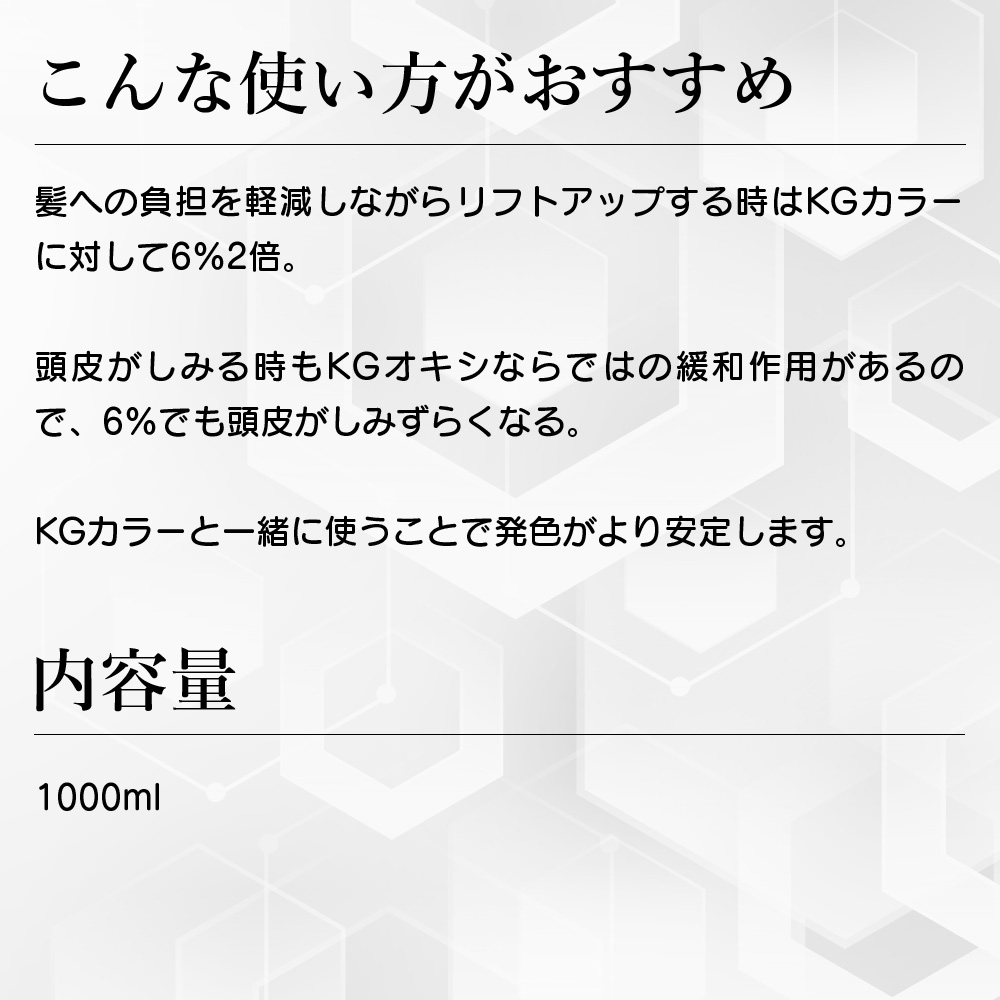 こんな使い方がおすすめ

髪への負担を軽減しながらリフトアップする時はKGカラーに対して6%2倍。

頭皮がしみる時もKGオキシならではの緩和作用があるので、6%でも頭皮がしみずらくなる。

KGカラーと一緒に使うことで発色がより安定します。

内容量

1000ml